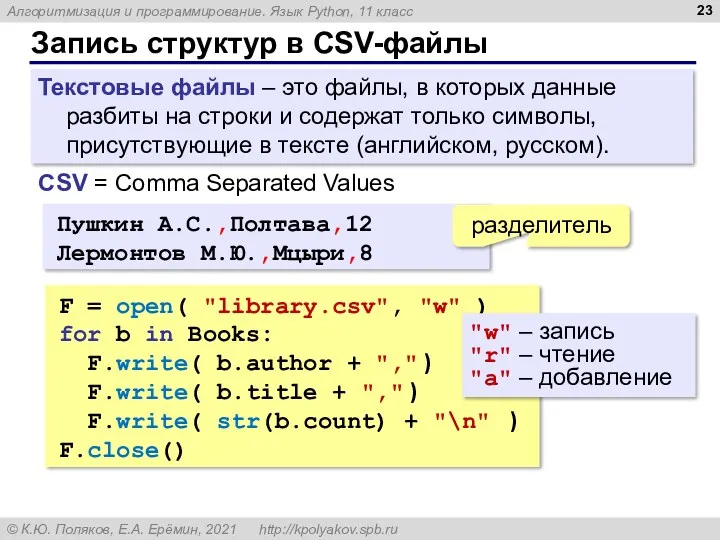 Алгоритмизация и программирование. Язык Python, 11 класс

23

Запись структур в CSV-файлы

Текстовые файлы – это файлы, в которых данные разбиты на строки и содержат только символы, присутствующие в тексте (английском, русском).

CSV = Comma Separated Values

Пушкин А.С.,Полтава,12
Лермонтов М.Ю.,Мцыри,8

разделитель

F = open( "library.csv", "w" )
for b in Books:
  F.write( b.author + ",")
  F.write( b.title + ",")
  F.write( str(b.count) + "\n" )
F.close()

"w" – запись
"r" – чтение
"a" – добавление

© К.Ю. Поляков, Е.А. Ерёмин, 2021   http://kpolyakov.spb.ru